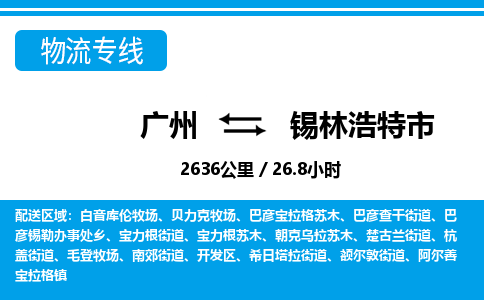 物流专线

广州 锡林浩特市

2636公里 / 26.8小时

配送区域：白音库伦牧场、贝力克牧场、巴彦宝拉格苏木、巴彦查干街道、巴彦锡勒办事处乡、宝力根街道、宝力根苏木、朝克乌拉苏木、楚古兰街道、杭盖街道、毛登牧场、南郊街道、开发区、希日塔拉街道、额尔敦街道、阿尔善宝拉格镇